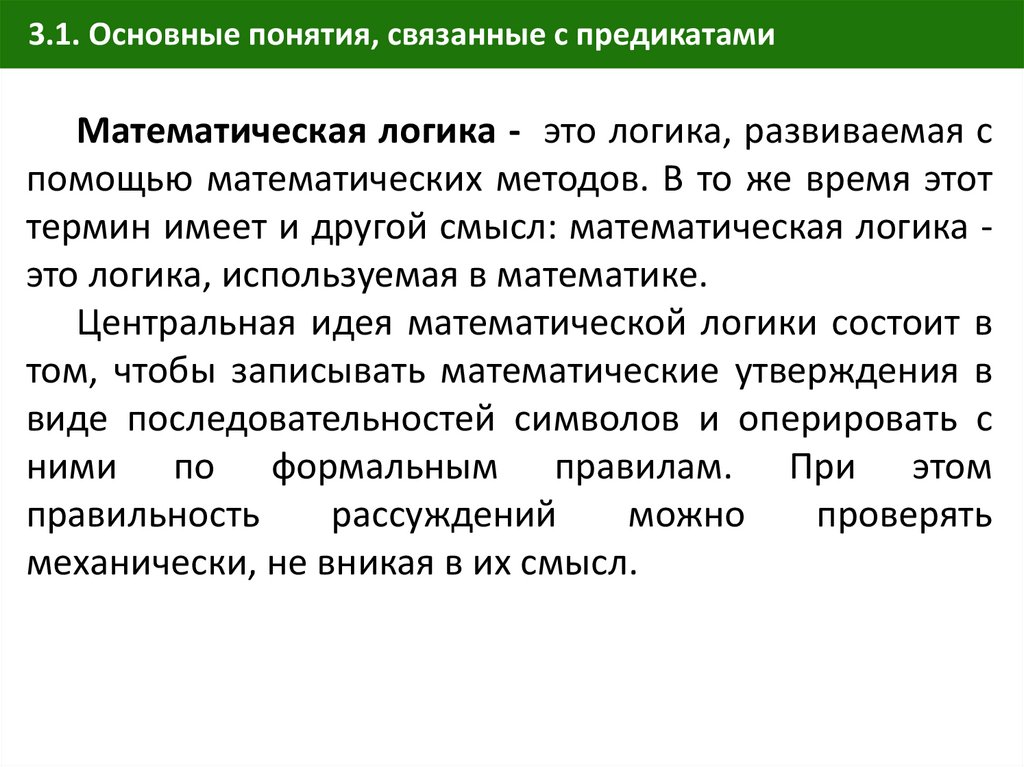 3.1. Основные понятия, связанные с предикатами

Математическая логика - это логика, развиваемая с помощью математических методов. В то же время этот термин имеет и другой смысл: математическая логика - это логика, используемая в математике.

Центральная идея математической логики состоит в том, чтобы записывать математические утверждения в виде последовательностей символов и оперировать с ними по формальным правилам. При этом правильность рассуждений можно проверять механически, не вникая в их смысл.